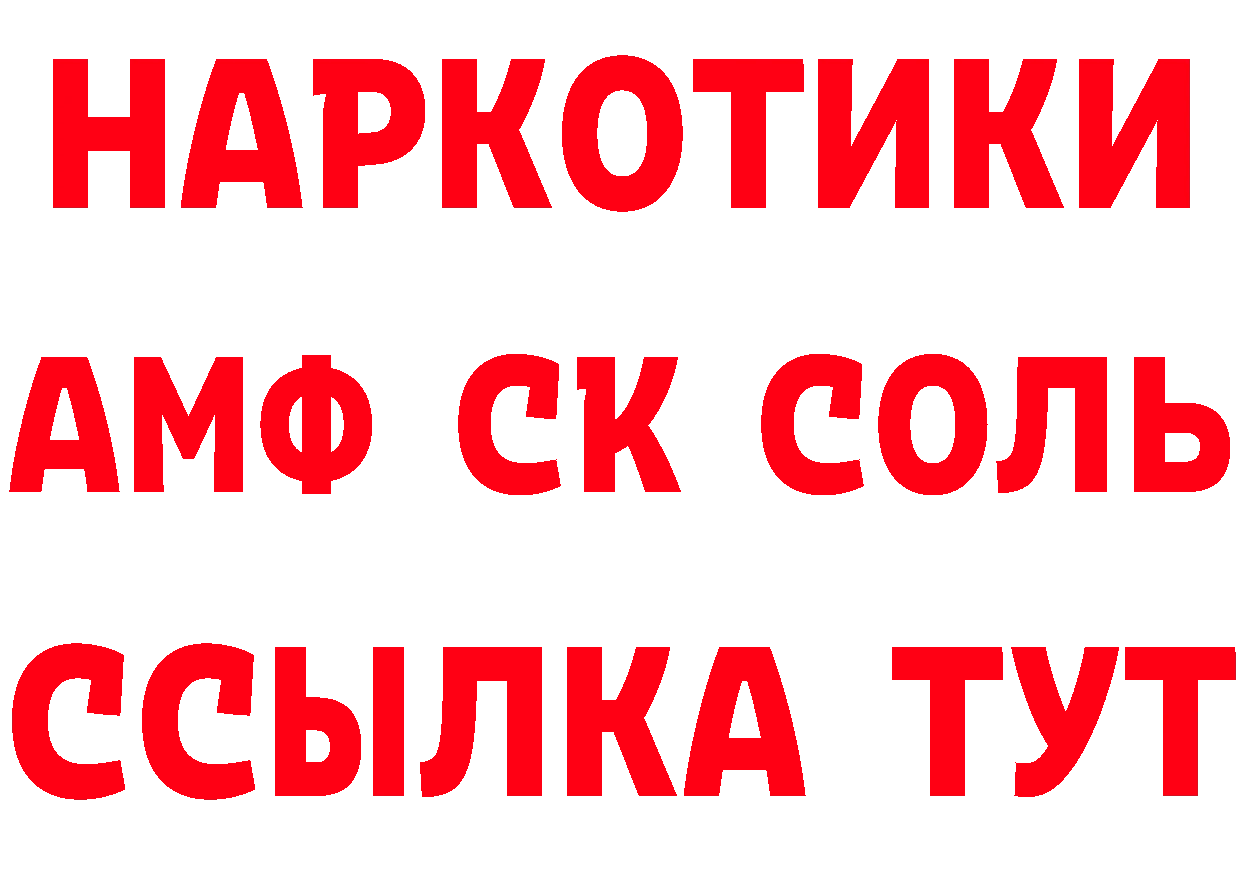 НАРКОТИКИ
АМФ СК СОЛЬ
ССЫЛКА ТУТ